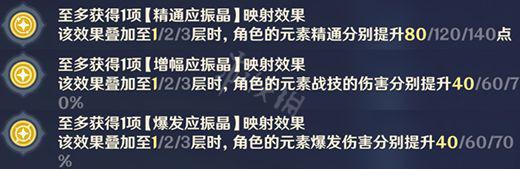 至多获得1项【精通应振晶】映射效果
该效果叠加至1/2/3层时，角色的元素精通分别提升80/120/140点

至多获得1项【增幅应振晶】映射效果
该效果叠加至1/2/3层时，角色的元素战技的伤害分别提升40/60/70%

至多获得1项【爆发应振晶】映射效果
该效果叠加至1/2/3层时，角色的元素爆发伤害分别提升40/60/70%